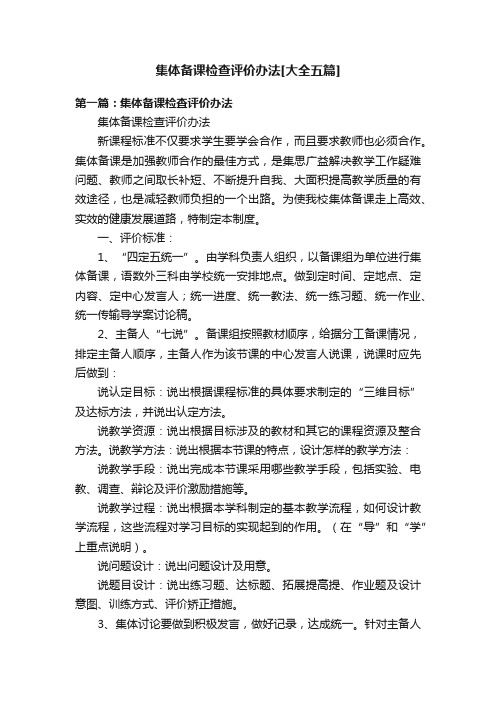 集体备课检查评价办法[大全五篇]

第一篇：集体备课检查评价办法

集体备课检查评价办法

新课程标准不仅要求学生要学会合作，而且要求教师也必须合作。集体备课是加强教师合作的最佳方式，是集思广益解决教学工作疑难问题、教师之间取长补短、不断提升自我、大面积提高教学质量的有效途径，也是减轻教师负担的一个出路。为使我校集体备课走上高效、实效的健康发展道路，特制定本制度。

一、评价标准：

1、“四定五统一”。由学科负责人组织，以备课组为单位进行集体备课，语数外三科由学校统一安排地点。做到定时间、定地点、定内容、定中心发言人；统一进度、统一教法、统一练习题、统一作业、统一传输导学案讨论稿。

2、主备人“七说”。备课组按照教材顺序，给据分工备课情况，排定主备人顺序，主备人作为该节课的中心发言人说课，说课时应先后做到：

说认定目标：说出根据课程标准的具体要求制定的“三维目标”及达标方法，并说出认定方法。

说教学资源：说出根据目标涉及的教材和其它的课程资源及整合方法。说教学方法：说出根据本节课的特点，设计怎样的教学方法：

说教学手段：说出完成本节课采用哪些教学手段，包括实验、电教、调查、辩论及评价激励措施等。

说教学过程：说出根据本学科制定的基本教学流程，如何设计教学流程，这些流程对学习目标的实现起到的作用。（在“导”和“学”上重点说明）。

说问题设计：说出问题设计及用意。

说题目设计：说出练习题、达标题、拓展提高提、作业题及设计意图、训练方式、评价矫正措施。

3、集体讨论要做到积极发言，做好记录，达成统一。针对主备人